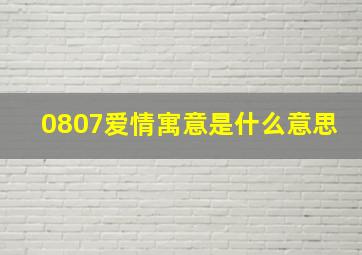 0807爱情寓意是什么意思